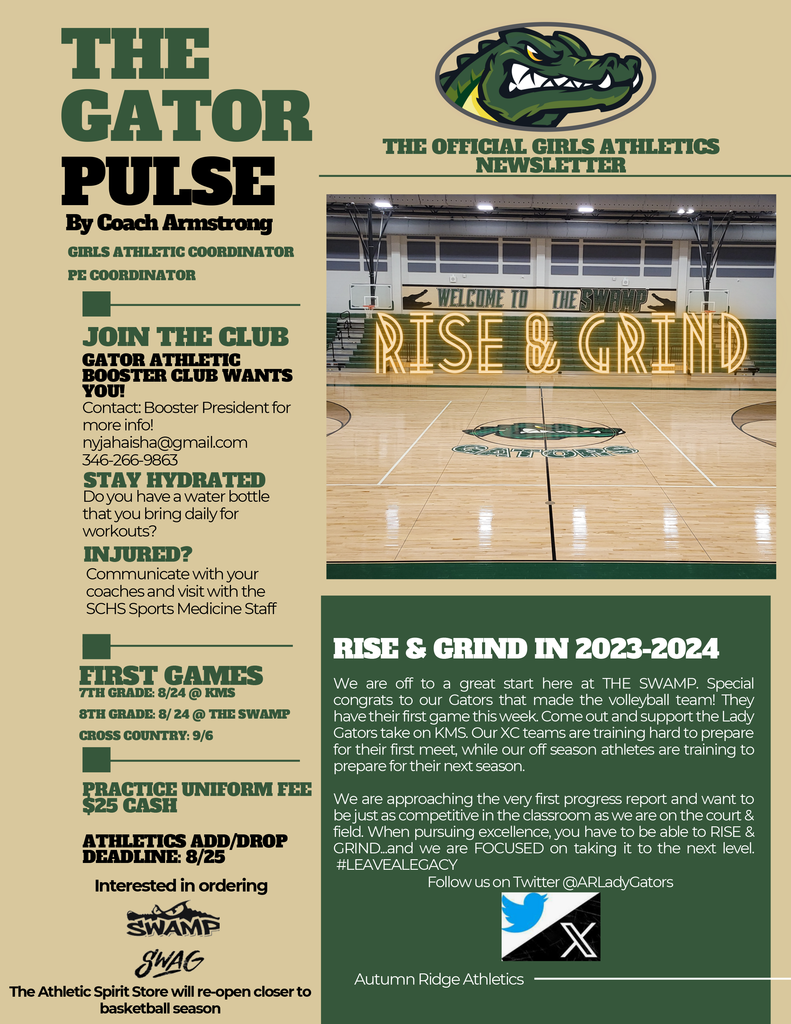 THE GATOR PULSE

By Coach Armstrong

GIRLS ATHLETIC COORDINATOR

PE COORDINATOR

JOIN THE CLUB

GATOR ATHLETIC BOOSTER CLUB WANTS YOU!

Contact: Booster President for more info!
nyjahaisha@gmail.com
346-266-9863

STAY HYDRATED

Do you have a water bottle that you bring daily for workouts?

INJURED?

Communicate with your coaches and visit with the SCHS Sports Medicine Staff

FIRST GAMES

7TH GRADE: 8/24 @ KMS

8TH GRADE: 8/ 24 @ THE SWAMP

CROSS COUNTRY: 9/6

PRACTICE UNIFORM FEE $25 CASH

ATHLETICS ADD/DROP DEADLINE: 8/25

Interested in ordering

SWAMP

SWAG

The Athletic Spirit Store will re-open closer to basketball season

THE OFFICIAL GIRLS ATHLETICS NEWSLETTER

WELCOME TO THE SWAMP

RISE & GRIND

GATORS

RISE & GRIND IN 2023-2024

We are off to a great start here at THE SWAMP. Special congrats to our Gators that made the volleyball team! They have their first game this week. Come out and support the Lady Gators take on KMS. Our XC teams are training hard to prepare for their first meet, while our off season athletes are training to prepare for their next season.

We are approaching the very first progress report and want to be just as competitive in the classroom as we are on the court & field. When pursuing excellence, you have to be able to RISE & GRIND...and we are FOCUSED on taking it to the next level. #LEAVEALEGACY

Follow us on Twitter @ARLadyGators

Autumn Ridge Athletics